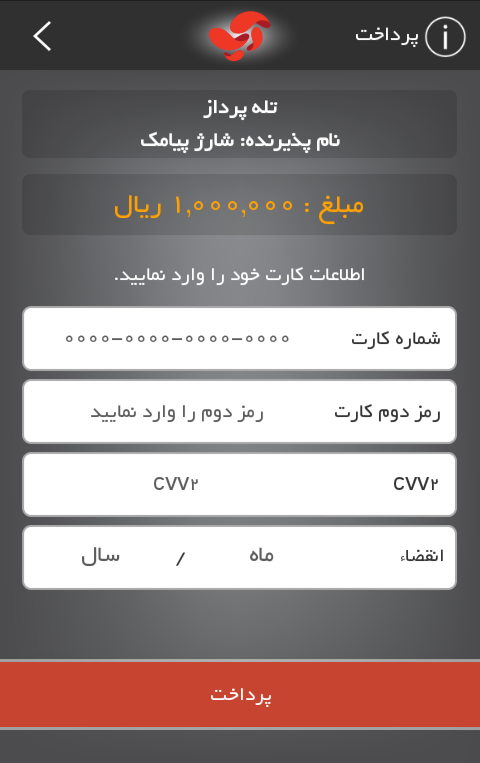 پرداخت

تله پرداز
نام پذیرنده: شارژ پیامک

مبلغ : ۱,۰۰۰,۰۰۰ ریال

اطلاعات کارت خود را وارد نمایید.

شماره کارت ۰۰۰۰-۰۰۰۰-۰۰۰۰-۰۰۰۰

رمز دوم کارت رمز دوم را وارد نمایید

CVV۲ CVV۲

انقضاء ماه / سال

پرداخت